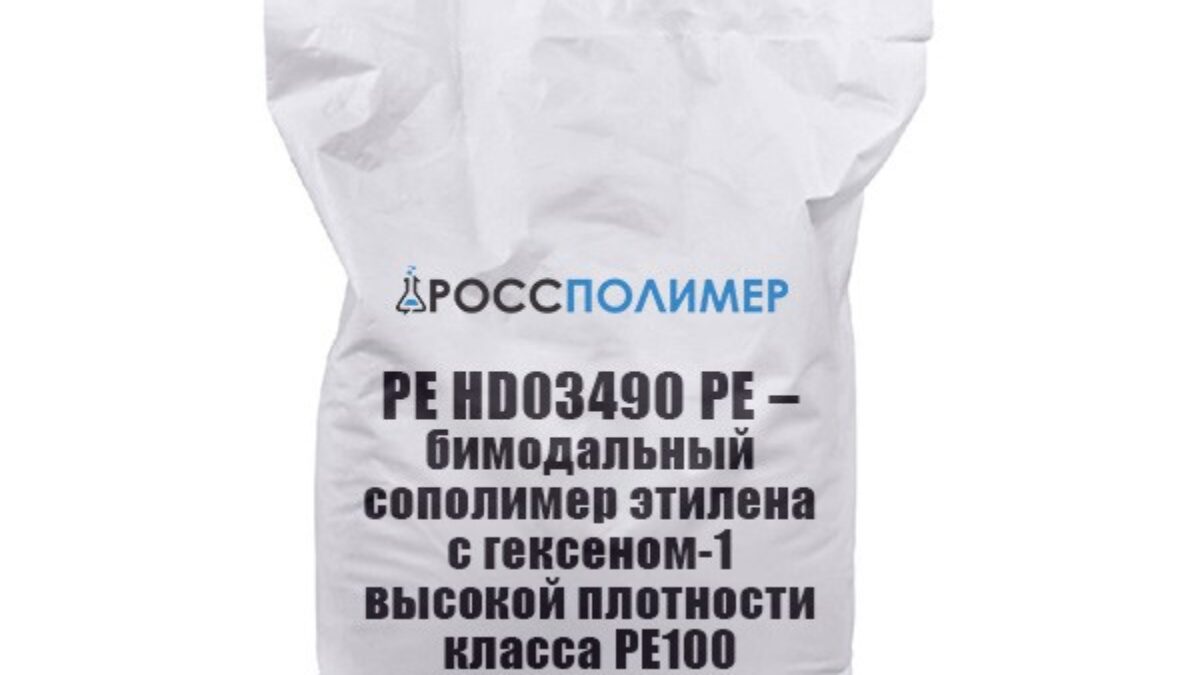 РОССПОЛИМЕР

PE HD03490 PE – бимодальный сополимер этилена с гексеном-1 высокой плотности класса PE100